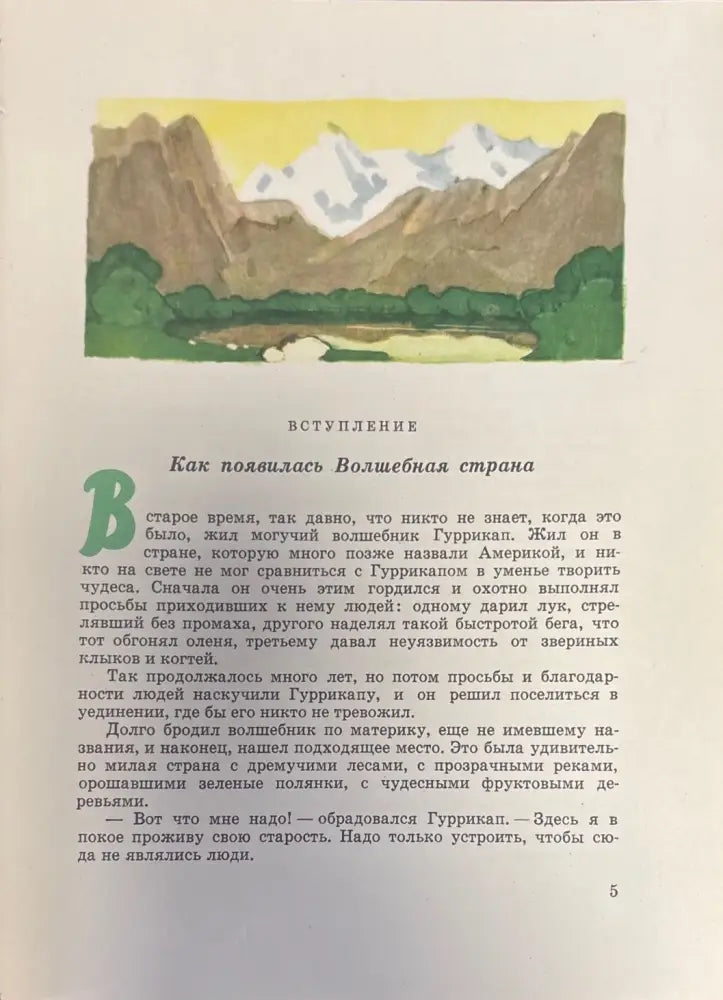 ВСТУПЛЕНИЕ

Как появилась Волшебная страна

В старое время, так давно, что никто не знает, когда это было, жил могучий волшебник Гуррикап. Жил он в стране, которую много позже назвали Америкой, и никто на свете не мог сравниться с Гуррикапом в уменье творить чудеса. Сначала он очень этим гордился и охотно выполнял просьбы приходивших к нему людей: одному дарил лук, стрелявший без промаха, другого наделял такой быстротой бега, что тот обгонял оленя, третьему давал неуязвимость от звериных клыков и когтей.

Так продолжалось много лет, но потом просьбы и благодарности людей наскучили Гуррикапу, и он решил поселиться в уединении, где бы его никто не тревожил.

Долго бродил волшебник по материку, еще не имевшему названия, и наконец, нашел подходящее место. Это была удивительно милая страна с дремучими лесами, с прозрачными реками, орошавшими зеленые полянки, с чудесными фруктовыми деревьями.

— Вот что мне надо! — обрадовался Гуррикап. — Здесь я в покое проживу свою старость. Надо только устроить, чтобы сюда не являлись люди.

5